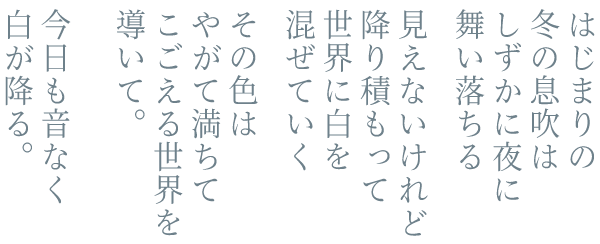 はじまりの
冬の息吹は
しずかに夜に
舞い落ちる

見えないけれど
降り積もって
世界に白を
混ぜていく

その色は
やがて満ちて
こごえる世界を
導いて。

今日も音なく
白が降る。